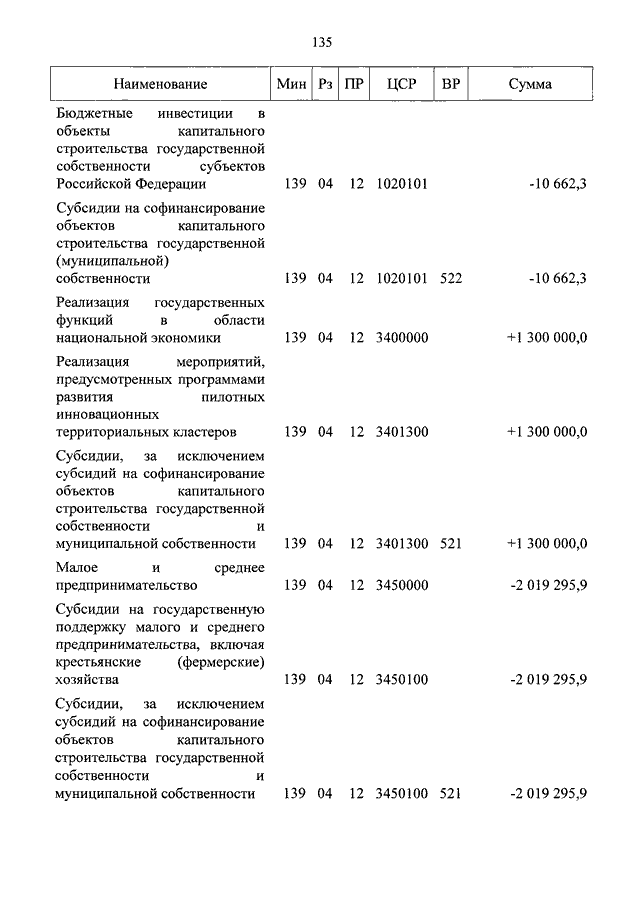 135

| Наименование | Мин | Рз | ПР | ЦСР | ВР | Сумма |
|---|---|---|---|---|---|---|
| Бюджетные инвестиции в объекты капитального строительства государственной собственности субъектов Российской Федерации | 139 | 04 | 12 | 1020101 | | -10 662,3 |
| Субсидии на софинансирование объектов капитального строительства государственной (муниципальной) собственности | 139 | 04 | 12 | 1020101 | 522 | -10 662,3 |
| Реализация государственных функций в области национальной экономики | 139 | 04 | 12 | 3400000 | | +1 300 000,0 |
| Реализация мероприятий, предусмотренных программами развития пилотных инновационных территориальных кластеров | 139 | 04 | 12 | 3401300 | | +1 300 000,0 |
| Субсидии, за исключением субсидий на софинансирование объектов капитального строительства государственной собственности и муниципальной собственности | 139 | 04 | 12 | 3401300 | 521 | +1 300 000,0 |
| Малое и среднее предпринимательство | 139 | 04 | 12 | 3450000 | | -2 019 295,9 |
| Субсидии на государственную поддержку малого и среднего предпринимательства, включая крестьянские (фермерские) хозяйства | 139 | 04 | 12 | 3450100 | | -2 019 295,9 |
| Субсидии, за исключением субсидий на софинансирование объектов капитального строительства государственной собственности и муниципальной собственности | 139 | 04 | 12 | 3450100 | 521 | -2 019 295,9 |